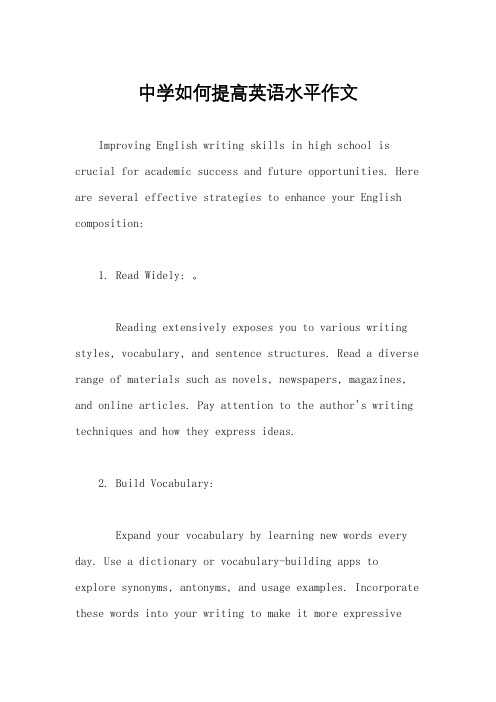 中学如何提高英语水平作文

Improving English writing skills in high school is crucial for academic success and future opportunities. Here are several effective strategies to enhance your English composition:

1. Read Widely: 。

Reading extensively exposes you to various writing styles, vocabulary, and sentence structures. Read a diverse range of materials such as novels, newspapers, magazines, and online articles. Pay attention to the author's writing techniques and how they express ideas.

2. Build Vocabulary:

Expand your vocabulary by learning new words every day. Use a dictionary or vocabulary-building apps to explore synonyms, antonyms, and usage examples. Incorporate these words into your writing to make it more expressive